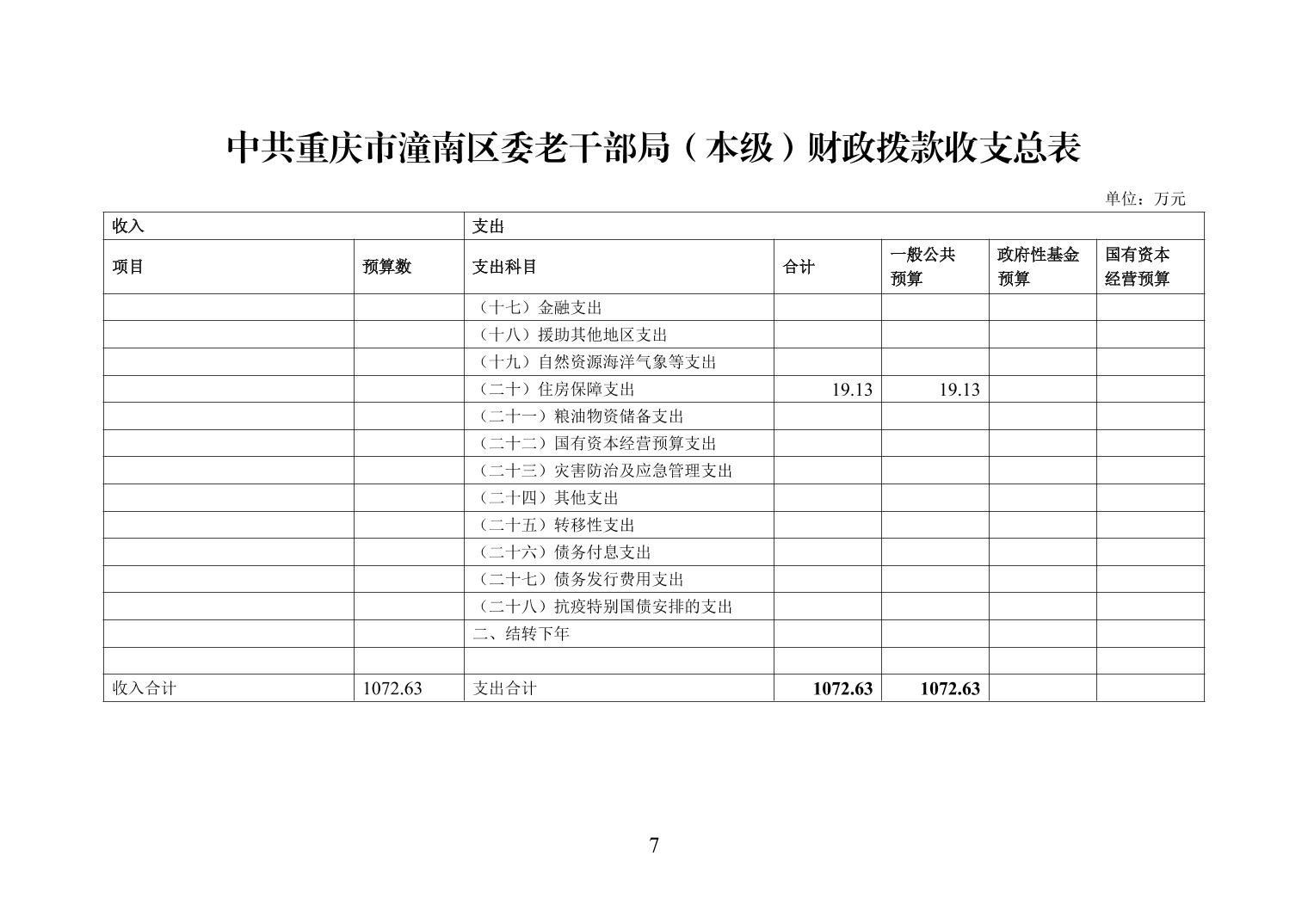 中共重庆市潼南区委老干部局（本级）财政拨款收支总表

单位：万元

| 收入 | | 支出 | | | | |
|---|---|---|---|---|---|---|
| 项目 | 预算数 | 支出科目 | 合计 | 一般公共预算 | 政府性基金预算 | 国有资本经营预算 |
| | | （十七）金融支出 | | | | |
| | | （十八）援助其他地区支出 | | | | |
| | | （十九）自然资源海洋气象等支出 | | | | |
| | | （二十）住房保障支出 | 19.13 | 19.13 | | |
| | | （二十一）粮油物资储备支出 | | | | |
| | | （二十二）国有资本经营预算支出 | | | | |
| | | （二十三）灾害防治及应急管理支出 | | | | |
| | | （二十四）其他支出 | | | | |
| | | （二十五）转移性支出 | | | | |
| | | （二十六）债务付息支出 | | | | |
| | | （二十七）债务发行费用支出 | | | | |
| | | （二十八）抗疫特别国债安排的支出 | | | | |
| | | 二、结转下年 | | | | |
| | | | | | | |
| 收入合计 | 1072.63 | 支出合计 | 1072.63 | 1072.63 | | |

7